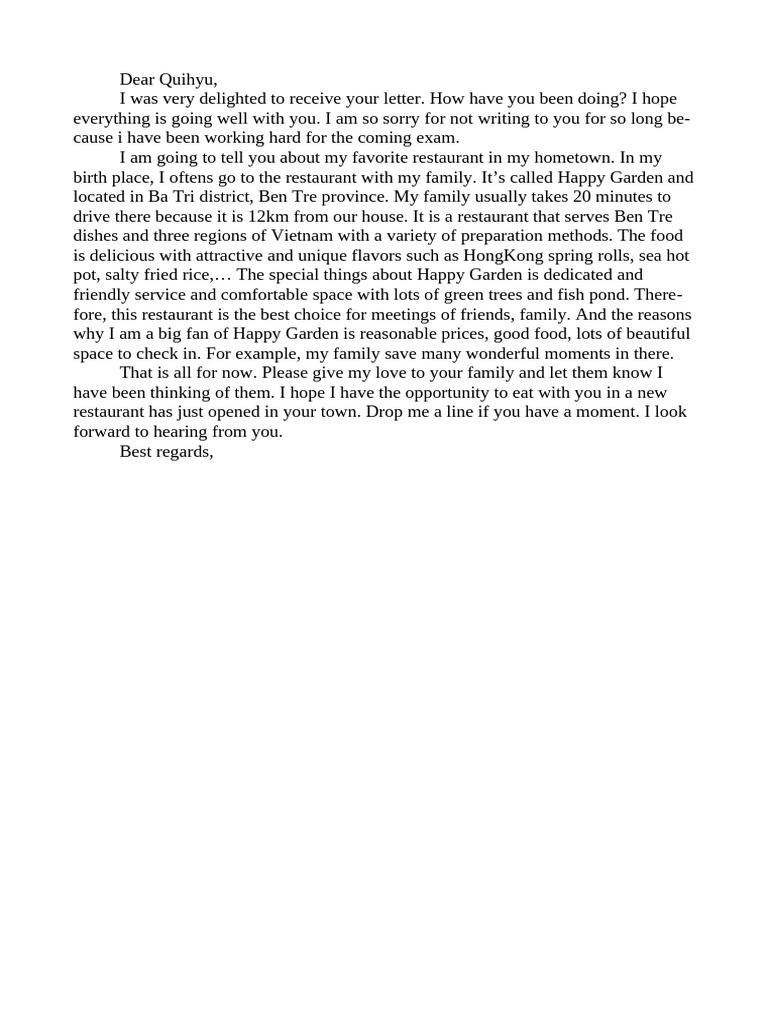 Dear Quihyu,

I was very delighted to receive your letter. How have you been doing? I hope everything is going well with you. I am so sorry for not writing to you for so long because i have been working hard for the coming exam.

I am going to tell you about my favorite restaurant in my hometown. In my birth place, I oftens go to the restaurant with my family. It’s called Happy Garden and located in Ba Tri district, Ben Tre province. My family usually takes 20 minutes to drive there because it is 12km from our house. It is a restaurant that serves Ben Tre dishes and three regions of Vietnam with a variety of preparation methods. The food is delicious with attractive and unique flavors such as HongKong spring rolls, sea hot pot, salty fried rice,… The special things about Happy Garden is dedicated and friendly service and comfortable space with lots of green trees and fish pond. Therefore, this restaurant is the best choice for meetings of friends, family. And the reasons why I am a big fan of Happy Garden is reasonable prices, good food, lots of beautiful space to check in. For example, my family save many wonderful moments in there.

That is all for now. Please give my love to your family and let them know I have been thinking of them. I hope I have the opportunity to eat with you in a new restaurant has just opened in your town. Drop me a line if you have a moment. I look forward to hearing from you.

Best regards,